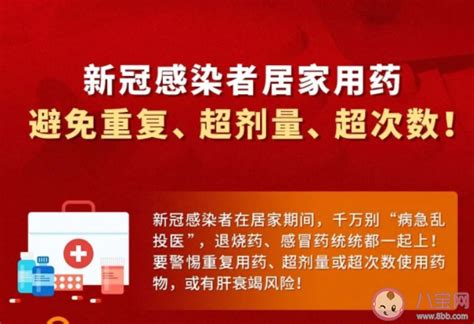 新冠感染者居家用药
避免重复、超剂量、超次数！

新冠感染者在居家期间，千万别“病急乱投医”，退烧药、感冒药统统都一起上！要警惕重复用药、超剂量或超次数使用药物，或有肝衰竭风险！

八宝网
www.8bb.com